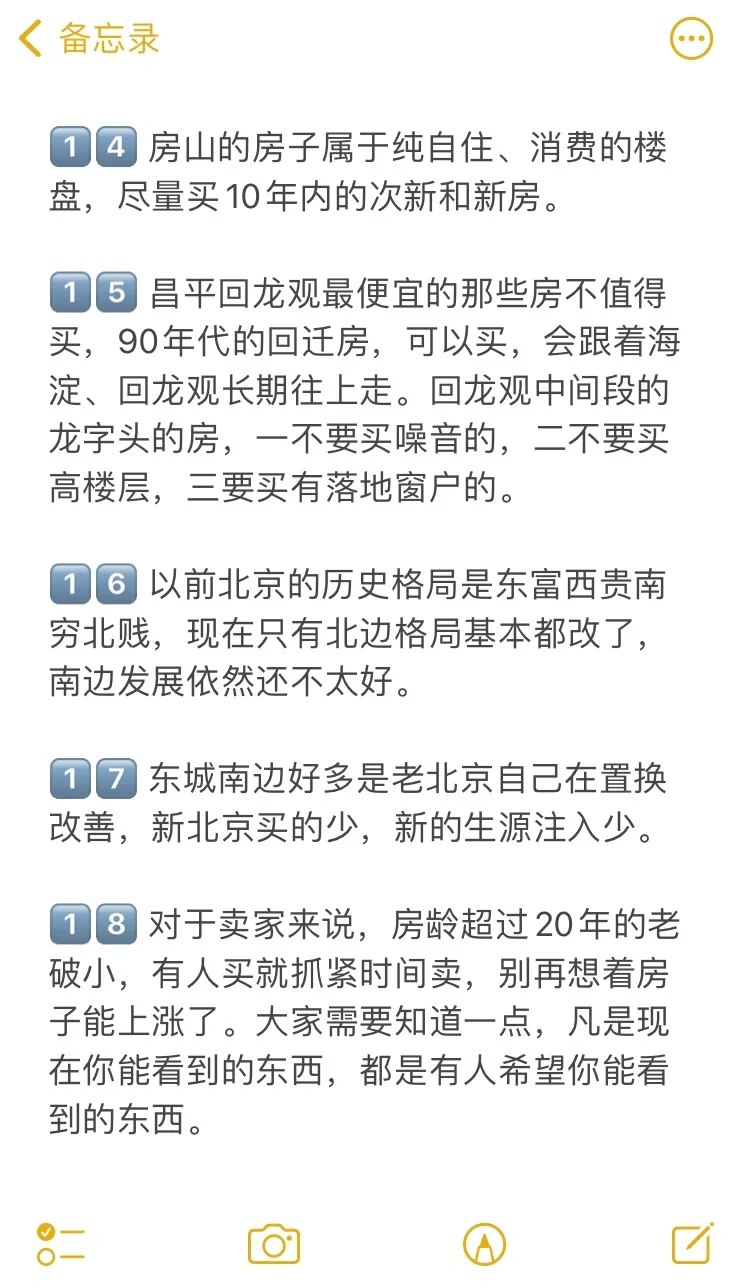 备忘录

14 房山的房子属于纯自住、消费的楼盘，尽量买10年内的次新和新房。

15 昌平回龙观最便宜的那些房不值得买，90年代的回迁房，可以买，会跟着海淀、回龙观长期往上走。回龙观中间段的龙字头的房，一不要买噪音的，二不要买高楼层，三要买有落地窗户的。

16 以前北京的历史格局是东富西贵南穷北贱，现在只有北边格局基本都改了，南边发展依然还不太好。

17 东城南边好多是老北京自己在置换改善，新北京买的少，新的生源注入少。

18 对于卖家来说，房龄超过20年的老破小，有人买就抓紧时间卖，别再想着房子能上涨了。大家需要知道一点，凡是现在你能看到的东西，都是有人希望你能看到的东西。